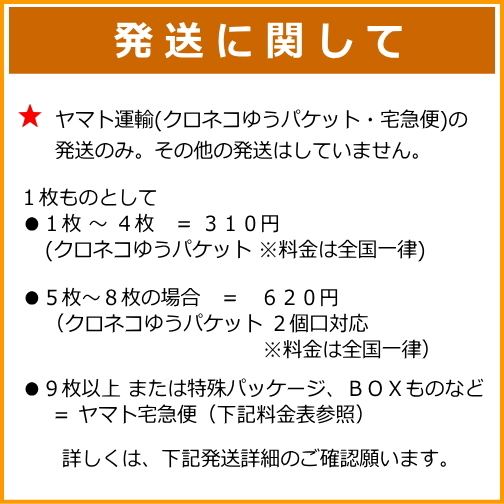 発送に関して

★ ヤマト運輸(クロネコゆうパケット・宅急便)の発送のみ。その他の発送はしていません。

１枚ものとして
● １枚 ～ ４枚 ＝ ３１０円
(クロネコゆうパケット ※料金は全国一律)

● ５枚～８枚の場合 ＝ ６２０円
（クロネコゆうパケット ２個口対応
※料金は全国一律）

● ９枚以上 または特殊パッケージ、ＢＯＸものなど
＝ ヤマト宅急便（下記料金表参照）

詳しくは、下記発送詳細のご確認願います。